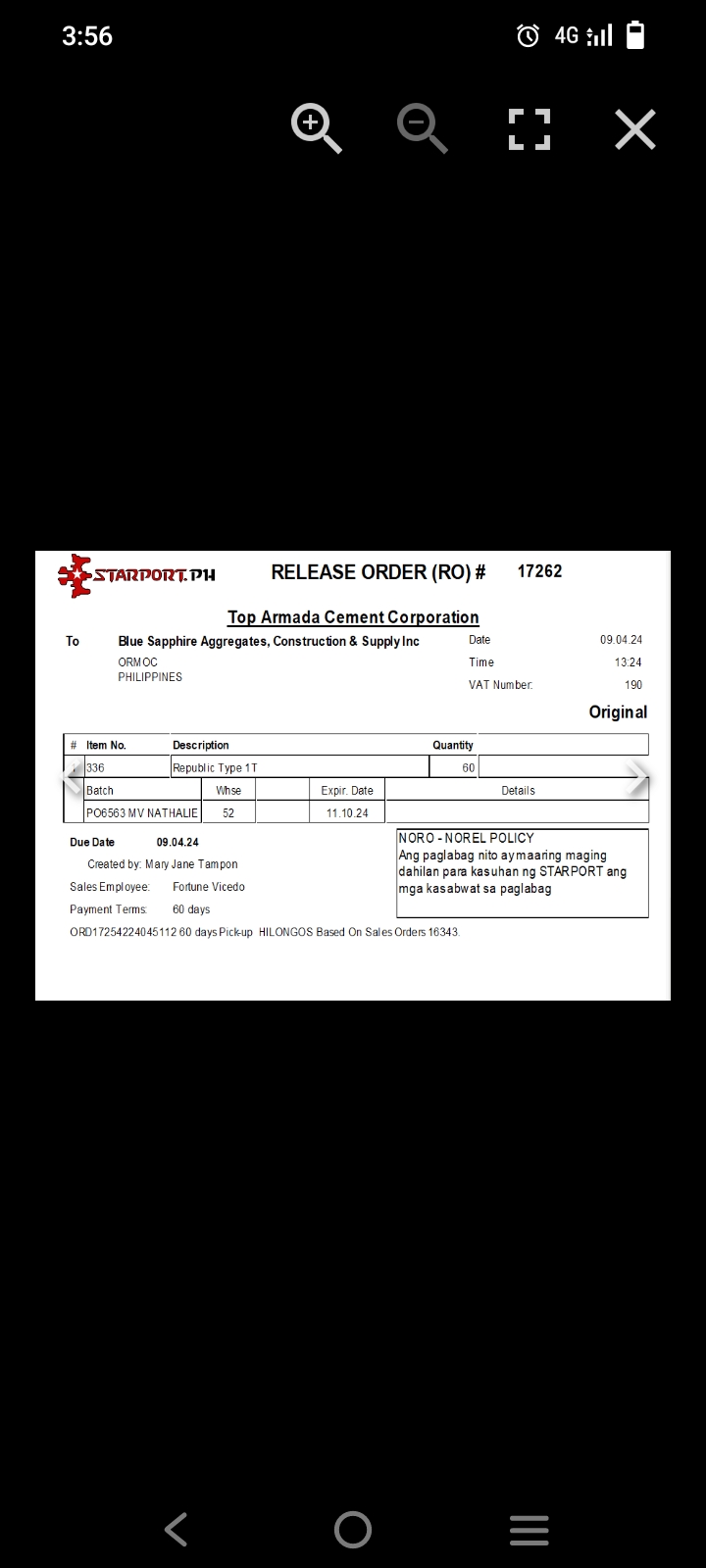 3:56 4G

STARPORT.PH RELEASE ORDER (RO) # 17262

Top Armada Cement Corporation

To Blue Sapphire Aggregates, Construction & Supply Inc
ORMOC
PHILIPPINES

Date 09.04.24
Time 13:24
VAT Number: 190

Original

| # | Item No. | Description | Quantity | |
|---|---|---|---|---|
| | 336 | Republic Type 1T | 60 | |

| Batch | Whse | | Expir. Date | Details |
|---|---|---|---|---|
| PO6563 MV NATHALIE | 52 | | 11.10.24 | |

Due Date 09.04.24
Created by: Mary Jane Tampon
Sales Employee: Fortune Vicedo
Payment Terms: 60 days
ORD17254224045112 60 days Pick-up HILONGOS Based On Sales Orders 16343.

NORO - NOREL POLICY
Ang paglabag nito ay maaring maging dahilan para kasuhan ng STARPORT ang mga kasabwat sa paglabag